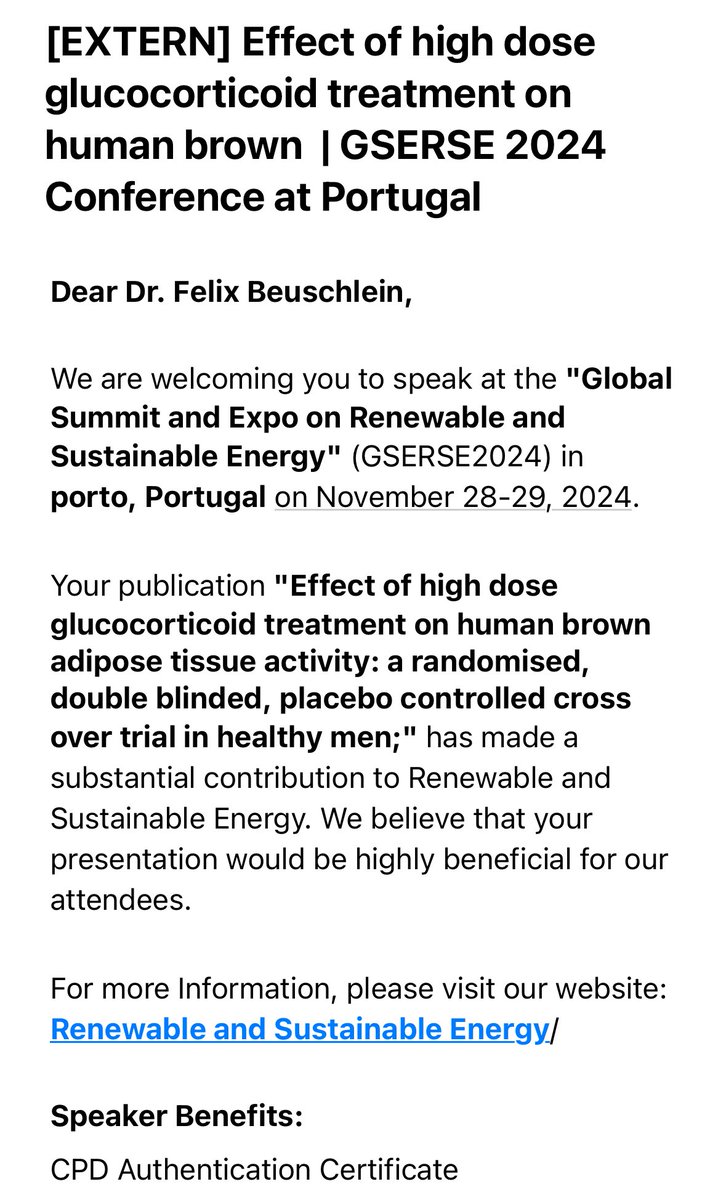 [EXTERN] Effect of high dose glucocorticoid treatment on human brown | GSERSE 2024 Conference at Portugal

Dear Dr. Felix Beuschlein,

We are welcoming you to speak at the "Global Summit and Expo on Renewable and Sustainable Energy" (GSERSE2024) in porto, Portugal on November 28-29, 2024.

Your publication "Effect of high dose glucocorticoid treatment on human brown adipose tissue activity: a randomised, double blinded, placebo controlled cross over trial in healthy men;" has made a substantial contribution to Renewable and Sustainable Energy. We believe that your presentation would be highly beneficial for our attendees.

For more Information, please visit our website: Renewable and Sustainable Energy/

Speaker Benefits:

CPD Authentication Certificate